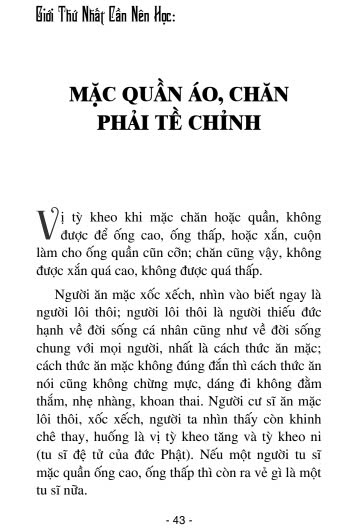 Giới Thứ Nhất Cần Nên Học:

MẶC QUẦN ÁO, CHĂN PHẢI TỀ CHỈNH

Vị tỳ kheo khi mặc chăn hoặc quần, không được để ống cao, ống thấp, hoặc xắn, cuộn làm cho ống quần cũn cỡn; chăn cũng vậy, không được xắn quá cao, không được quá thấp.

Người ăn mặc xốc xếch, nhìn vào biết ngay là người lôi thôi; người lôi thôi là người thiếu đức hạnh về đời sống cá nhân cũng như về đời sống chung với mọi người, nhất là cách thức ăn mặc; cách thức ăn mặc không đúng đắn thì cách thức ăn nói cũng không chừng mực, dáng đi không đằm thắm, nhẹ nhàng, khoan thai. Người cư sĩ ăn mặc lôi thôi, xốc xếch, người ta nhìn thấy còn khinh chê thay, huống là vị tỳ kheo tăng và tỳ kheo ni (tu sĩ đệ tử của đức Phật). Nếu một người tu sĩ mặc quần ống cao, ống thấp thì còn ra vẻ gì là một tu sĩ nữa.

- 43 -